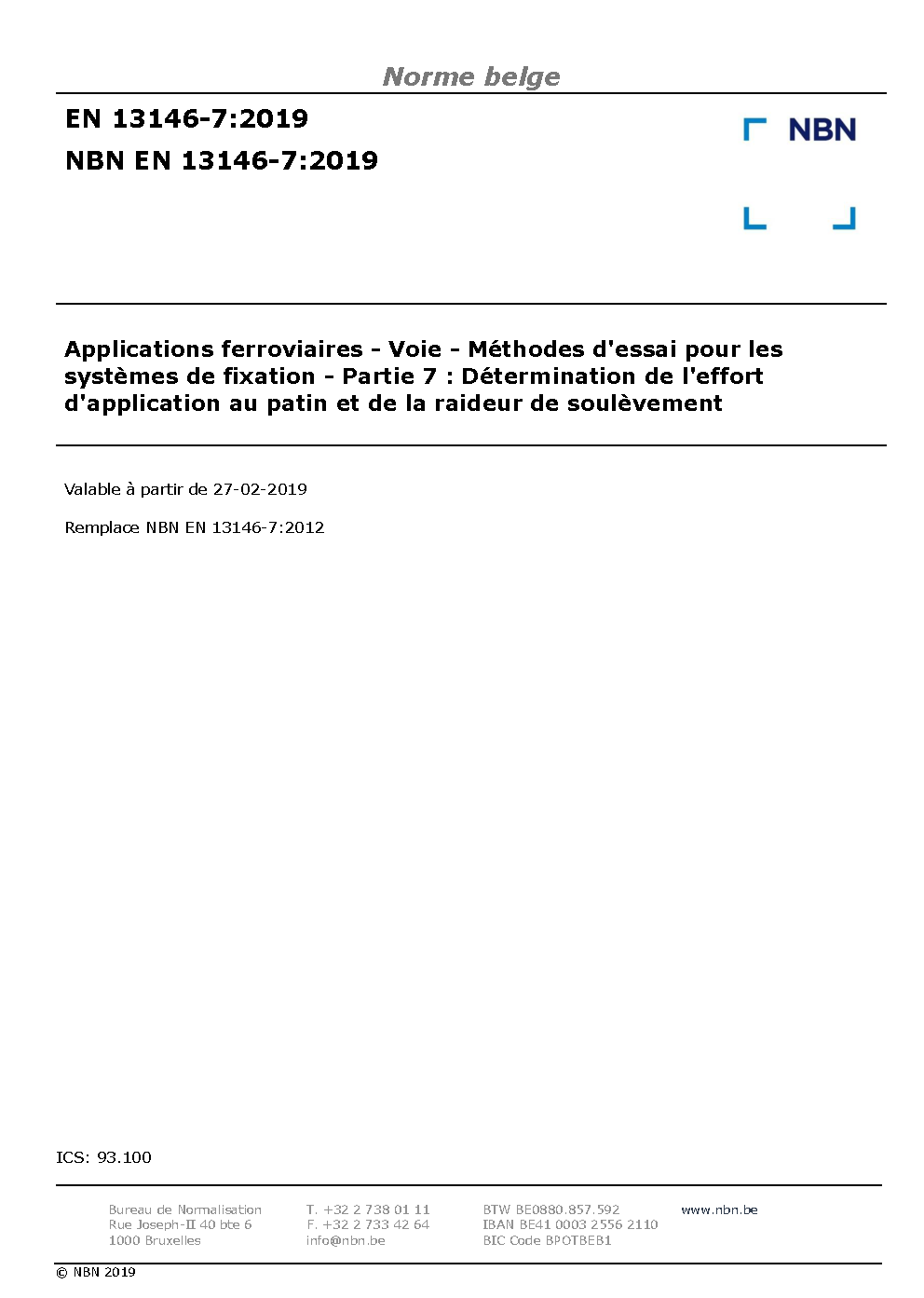 Norme belge

EN 13146-7:2019
NBN EN 13146-7:2019

NBN

Applications ferroviaires - Voie - Méthodes d'essai pour les systèmes de fixation - Partie 7 : Détermination de l'effort d'application au patin et de la raideur de soulèvement

Valable à partir de 27-02-2019

Remplace NBN EN 13146-7:2012

ICS: 93.100

Bureau de Normalisation
Rue Joseph-II 40 bte 6
1000 Bruxelles

T. +32 2 738 01 11
F. +32 2 733 42 64
info@nbn.be

BTW BE0880.857.592
IBAN BE41 0003 2556 2110
BIC Code BPOTBEB1

www.nbn.be

© NBN 2019